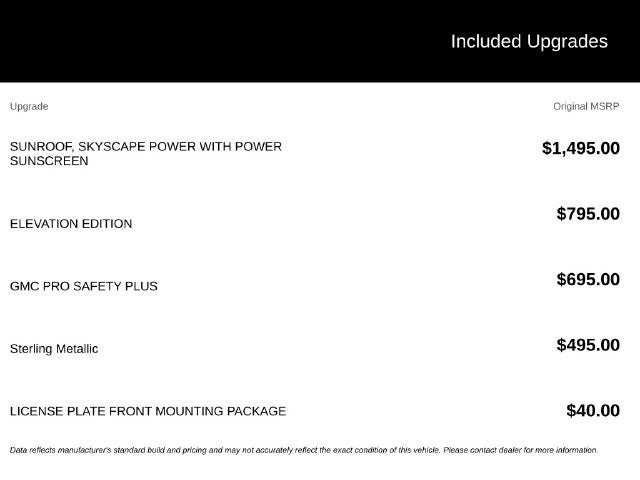 Included Upgrades

| Upgrade | Original MSRP |
|---|---|
| SUNROOF, SKYSCAPE POWER WITH POWER SUNSCREEN | $1,495.00 |
| ELEVATION EDITION | $795.00 |
| GMC PRO SAFETY PLUS | $695.00 |
| Sterling Metallic | $495.00 |
| LICENSE PLATE FRONT MOUNTING PACKAGE | $40.00 |

Data reflects manufacturer's standard build and pricing and may not accurately reflect the exact condition of this vehicle. Please contact dealer for more information.